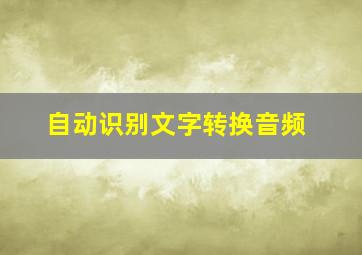 自动识别文字转换音频